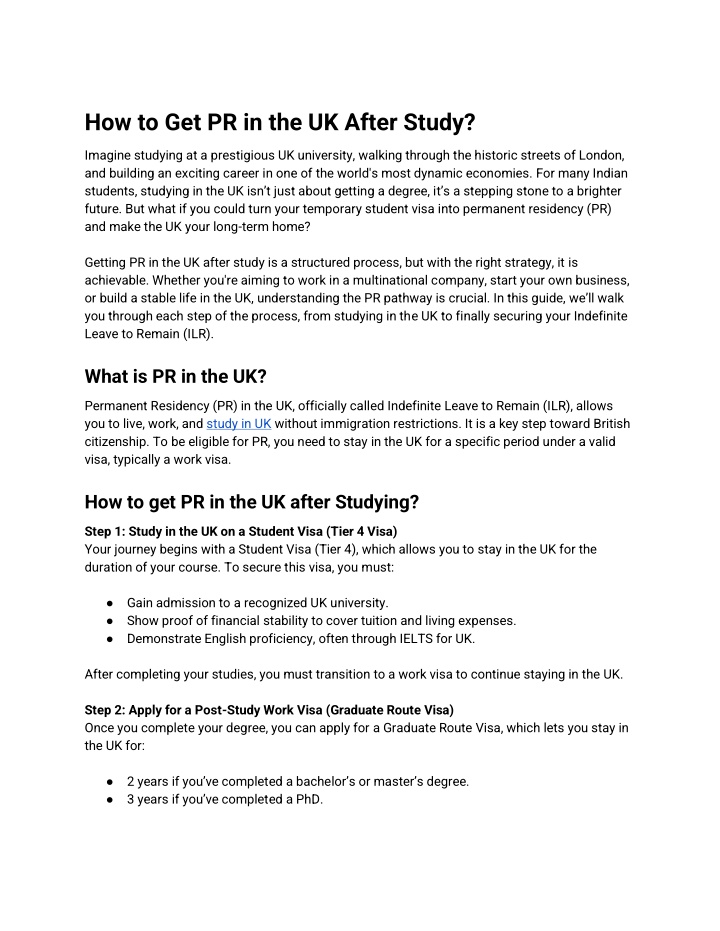 How to Get PR in the UK After Study?

Imagine studying at a prestigious UK university, walking through the historic streets of London, and building an exciting career in one of the world's most dynamic economies. For many Indian students, studying in the UK isn't just about getting a degree, it's a stepping stone to a brighter future. But what if you could turn your temporary student visa into permanent residency (PR) and make the UK your long-term home?

Getting PR in the UK after study is a structured process, but with the right strategy, it is achievable. Whether you're aiming to work in a multinational company, start your own business, or build a stable life in the UK, understanding the PR pathway is crucial. In this guide, we'll walk you through each step of the process, from studying in the UK to finally securing your Indefinite Leave to Remain (ILR).

What is PR in the UK?

Permanent Residency (PR) in the UK, officially called Indefinite Leave to Remain (ILR), allows you to live, work, and study in UK without immigration restrictions. It is a key step toward British citizenship. To be eligible for PR, you need to stay in the UK for a specific period under a valid visa, typically a work visa.

How to get PR in the UK after Studying?

Step 1: Study in the UK on a Student Visa (Tier 4 Visa)
Your journey begins with a Student Visa (Tier 4), which allows you to stay in the UK for the duration of your course. To secure this visa, you must:

● Gain admission to a recognized UK university.
● Show proof of financial stability to cover tuition and living expenses.
● Demonstrate English proficiency, often through IELTS for UK.

After completing your studies, you must transition to a work visa to continue staying in the UK.

Step 2: Apply for a Post-Study Work Visa (Graduate Route Visa)
Once you complete your degree, you can apply for a Graduate Route Visa, which lets you stay in the UK for:

● 2 years if you've completed a bachelor's or master's degree.
● 3 years if you've completed a PhD.